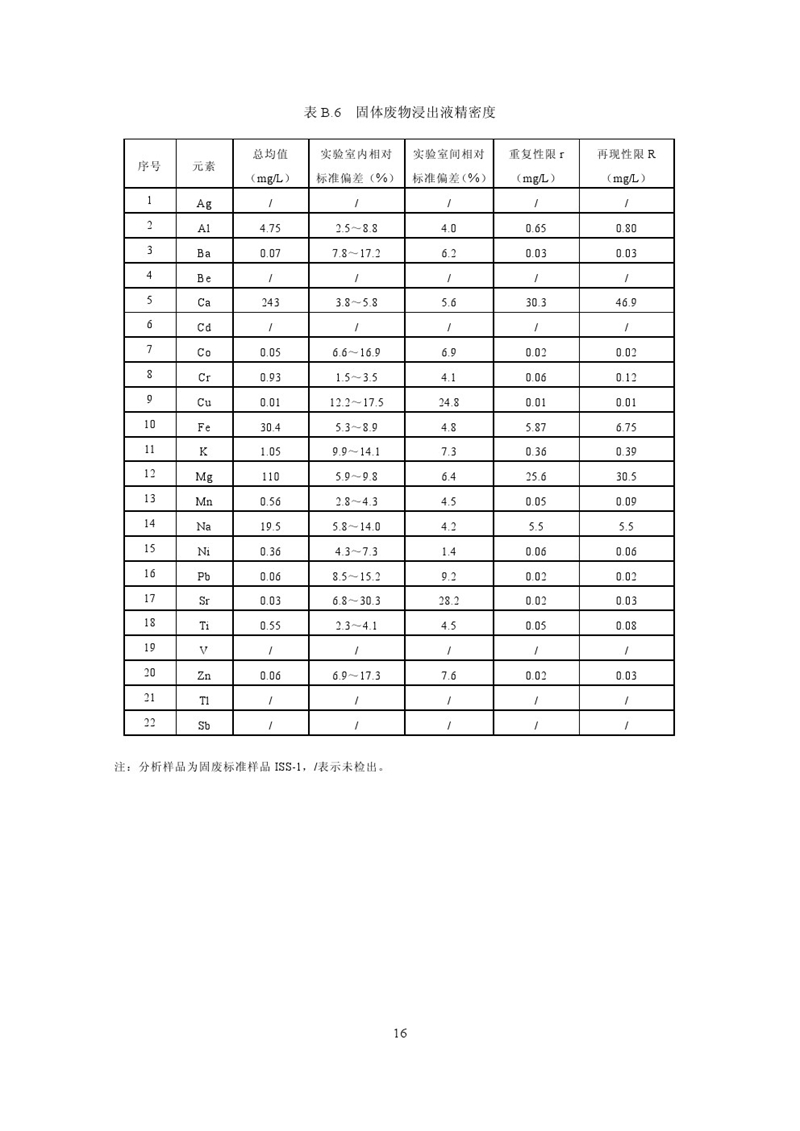 表 B.6　固体废物浸出液精密度

| 序号 | 元素 | 总均值（mg/L） | 实验室内相对标准偏差（%） | 实验室间相对标准偏差（%） | 重复性限 r（mg/L） | 再现性限 R（mg/L） |
|---|---|---|---|---|---|---|
| 1 | Ag | / | / | / | / | / |
| 2 | Al | 4.75 | 2.5～8.8 | 4.0 | 0.65 | 0.80 |
| 3 | Ba | 0.07 | 7.8～17.2 | 6.2 | 0.03 | 0.03 |
| 4 | Be | / | / | / | / | / |
| 5 | Ca | 243 | 3.8～5.8 | 5.6 | 30.3 | 46.9 |
| 6 | Cd | / | / | / | / | / |
| 7 | Co | 0.05 | 6.6～16.9 | 6.9 | 0.02 | 0.02 |
| 8 | Cr | 0.93 | 1.5～3.5 | 4.1 | 0.06 | 0.12 |
| 9 | Cu | 0.01 | 12.2～17.5 | 24.8 | 0.01 | 0.01 |
| 10 | Fe | 30.4 | 5.3～8.9 | 4.8 | 5.87 | 6.75 |
| 11 | K | 1.05 | 9.9～14.1 | 7.3 | 0.36 | 0.39 |
| 12 | Mg | 110 | 5.9～9.8 | 6.4 | 25.6 | 30.5 |
| 13 | Mn | 0.56 | 2.8～4.3 | 4.5 | 0.05 | 0.09 |
| 14 | Na | 19.5 | 5.8～14.0 | 4.2 | 5.5 | 5.5 |
| 15 | Ni | 0.36 | 4.3～7.3 | 1.4 | 0.06 | 0.06 |
| 16 | Pb | 0.06 | 8.5～15.2 | 9.2 | 0.02 | 0.02 |
| 17 | Sr | 0.03 | 6.8～30.3 | 28.2 | 0.02 | 0.03 |
| 18 | Ti | 0.55 | 2.3～4.1 | 4.5 | 0.05 | 0.08 |
| 19 | V | / | / | / | / | / |
| 20 | Zn | 0.06 | 6.9～17.3 | 7.6 | 0.02 | 0.03 |
| 21 | Tl | / | / | / | / | / |
| 22 | Sb | / | / | / | / | / |

注：分析样品为固废标准样品 ISS-1，/表示未检出。

16